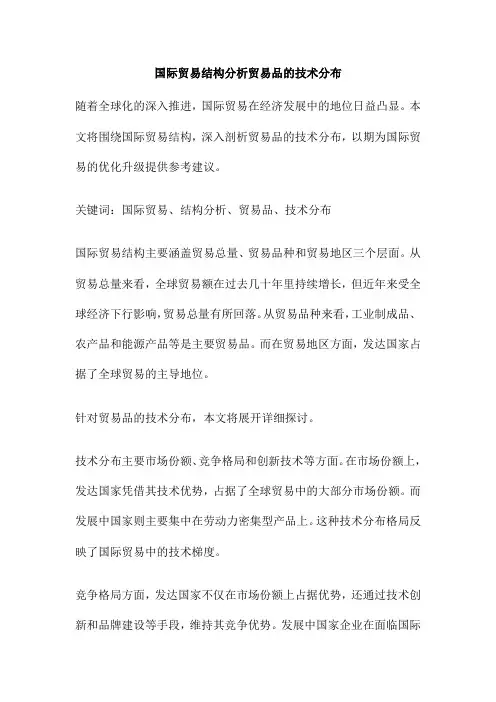 国际贸易结构分析贸易品的技术分布

随着全球化的深入推进，国际贸易在经济发展中的地位日益凸显。本文将围绕国际贸易结构，深入剖析贸易品的技术分布，以期为国际贸易的优化升级提供参考建议。

关键词：国际贸易、结构分析、贸易品、技术分布

国际贸易结构主要涵盖贸易总量、贸易品种和贸易地区三个层面。从贸易总量来看，全球贸易额在过去几十年里持续增长，但近年来受全球经济下行影响，贸易总量有所回落。从贸易品种来看，工业制成品、农产品和能源产品等是主要贸易品。而在贸易地区方面，发达国家占据了全球贸易的主导地位。

针对贸易品的技术分布，本文将展开详细探讨。

技术分布主要市场份额、竞争格局和创新技术等方面。在市场份额上，发达国家凭借其技术优势，占据了全球贸易中的大部分市场份额。而发展中国家则主要集中在劳动力密集型产品上。这种技术分布格局反映了国际贸易中的技术梯度。

竞争格局方面，发达国家不仅在市场份额上占据优势，还通过技术创新和品牌建设等手段，维持其竞争优势。发展中国家企业在面临国际